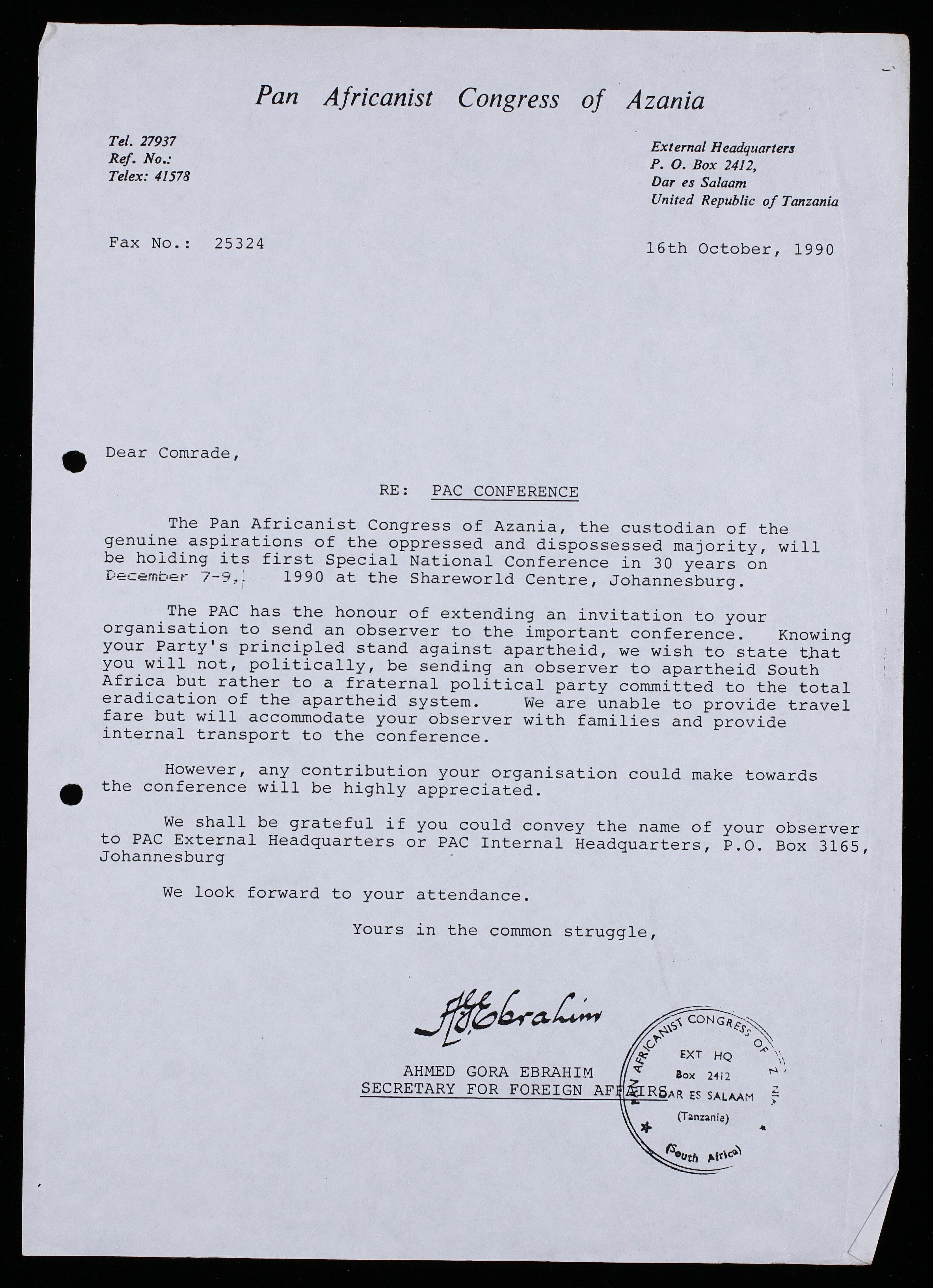 Pan Africanist Congress of Azania

Tel. 27937
Ref. No.:
Telex: 41578

External Headquarters
P. O. Box 2412,
Dar es Salaam
United Republic of Tanzania

Fax No.: 25324

16th October, 1990

Dear Comrade,

RE: PAC CONFERENCE

The Pan Africanist Congress of Azania, the custodian of the genuine aspirations of the oppressed and dispossessed majority, will be holding its first Special National Conference in 30 years on December 7-9, 1990 at the Shareworld Centre, Johannesburg.

The PAC has the honour of extending an invitation to your organisation to send an observer to the important conference. Knowing your Party's principled stand against apartheid, we wish to state that you will not, politically, be sending an observer to apartheid South Africa but rather to a fraternal political party committed to the total eradication of the apartheid system. We are unable to provide travel fare but will accommodate your observer with families and provide internal transport to the conference.

However, any contribution your organisation could make towards the conference will be highly appreciated.

We shall be grateful if you could convey the name of your observer to PAC External Headquarters or PAC Internal Headquarters, P.O. Box 3165, Johannesburg

We look forward to your attendance.

Yours in the common struggle,

A.G. Ebrahim

AHMED GORA EBRAHIM
SECRETARY FOR FOREIGN AFFAIRS

PAN AFRICANIST CONGRESS OF AZANIA
EXT HQ
Box 2412
DAR ES SALAAM
(Tanzanie)
(South Africa)